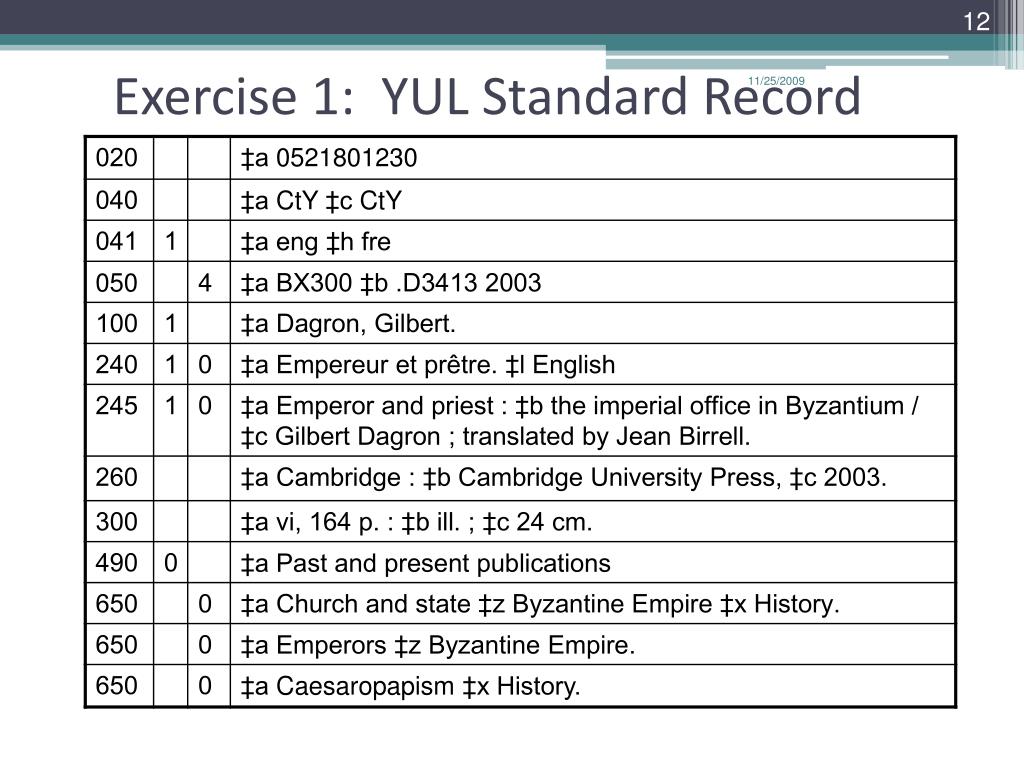 12

11/25/2009

Exercise 1: YUL Standard Record

| 020 | | | ‡a 0521801230 |
|---|---|---|---|
| 040 | | | ‡a CtY ‡c CtY |
| 041 | 1 | | ‡a eng ‡h fre |
| 050 | | 4 | ‡a BX300 ‡b .D3413 2003 |
| 100 | 1 | | ‡a Dagron, Gilbert. |
| 240 | 1 | 0 | ‡a Empereur et prêtre. ‡l English |
| 245 | 1 | 0 | ‡a Emperor and priest : ‡b the imperial office in Byzantium / ‡c Gilbert Dagron ; translated by Jean Birrell. |
| 260 | | | ‡a Cambridge : ‡b Cambridge University Press, ‡c 2003. |
| 300 | | | ‡a vi, 164 p. : ‡b ill. ; ‡c 24 cm. |
| 490 | 0 | | ‡a Past and present publications |
| 650 | | 0 | ‡a Church and state ‡z Byzantine Empire ‡x History. |
| 650 | | 0 | ‡a Emperors ‡z Byzantine Empire. |
| 650 | | 0 | ‡a Caesaropapism ‡x History. |